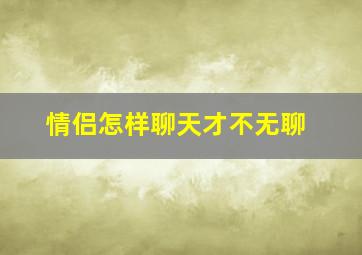 情侣怎样聊天才不无聊